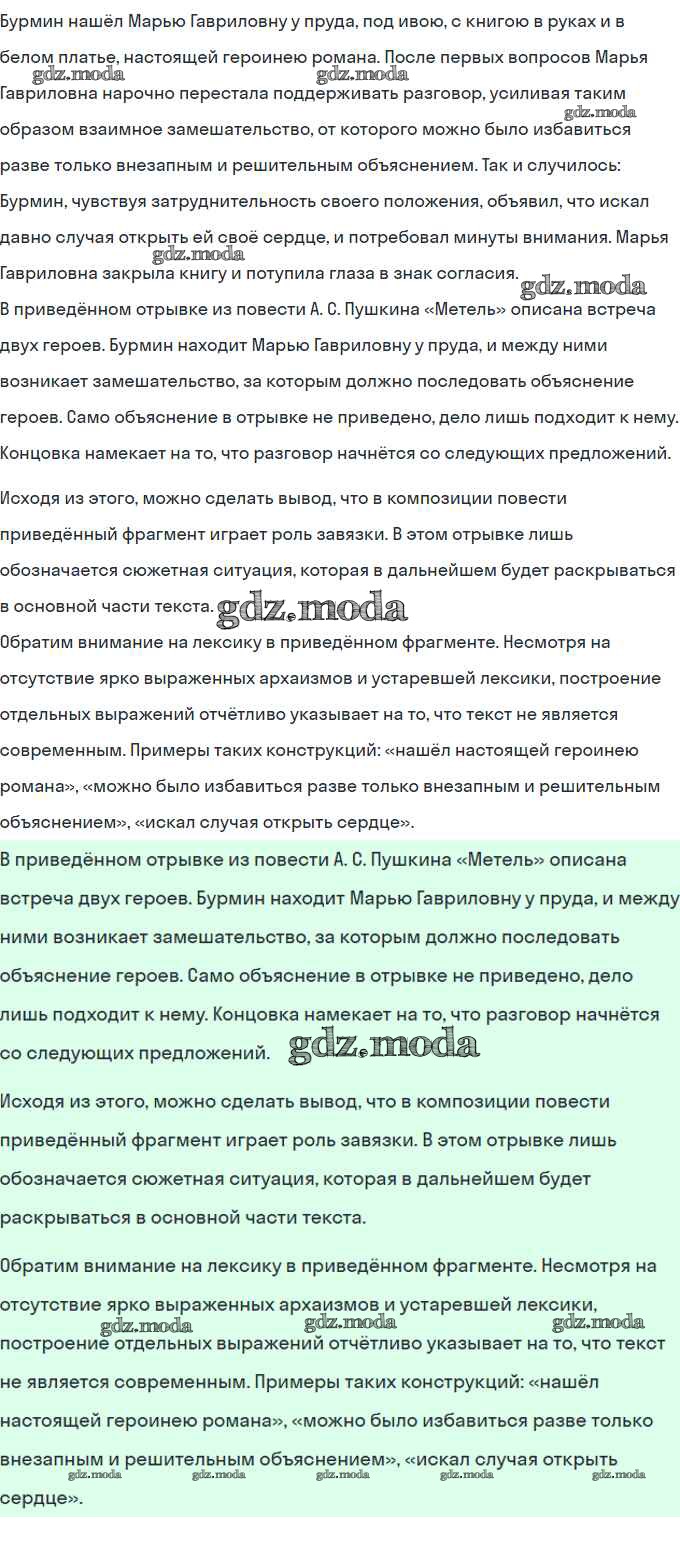 Бурмин нашёл Марью Гавриловну у пруда, под ивою, с книгою в руках и в белом платье, настоящей героинею романа. После первых вопросов Марья Гавриловна нарочно перестала поддерживать разговор, усиливая таким образом взаимное замешательство, от которого можно было избавиться разве только внезапным и решительным объяснением. Так и случилось: Бурмин, чувствуя затруднительность своего положения, объявил, что искал давно случая открыть ей своё сердце, и потребовал минуты внимания. Марья Гавриловна закрыла книгу и потупила глаза в знак согласия.

gdz.moda gdz.moda gdz.moda gdz.moda gdz.moda

В приведённом отрывке из повести А. С. Пушкина «Метель» описана встреча двух героев. Бурмин находит Марью Гавриловну у пруда, и между ними возникает замешательство, за которым должно последовать объяснение героев. Само объяснение в отрывке не приведено, дело лишь подходит к нему. Концовка намекает на то, что разговор начнётся со следующих предложений.

Исходя из этого, можно сделать вывод, что в композиции повести приведённый фрагмент играет роль завязки. В этом отрывке лишь обозначается сюжетная ситуация, которая в дальнейшем будет раскрываться в основной части текста. gdz.moda

Обратим внимание на лексику в приведённом фрагменте. Несмотря на отсутствие ярко выраженных архаизмов и устаревшей лексики, построение отдельных выражений отчётливо указывает на то, что текст не является современным. Примеры таких конструкций: «нашёл настоящей героинею романа», «можно было избавиться разве только внезапным и решительным объяснением», «искал случая открыть сердце».

В приведённом отрывке из повести А. С. Пушкина «Метель» описана встреча двух героев. Бурмин находит Марью Гавриловну у пруда, и между ними возникает замешательство, за которым должно последовать объяснение героев. Само объяснение в отрывке не приведено, дело лишь подходит к нему. Концовка намекает на то, что разговор начнётся со следующих предложений. gdz.moda

Исходя из этого, можно сделать вывод, что в композиции повести приведённый фрагмент играет роль завязки. В этом отрывке лишь обозначается сюжетная ситуация, которая в дальнейшем будет раскрываться в основной части текста.

Обратим внимание на лексику в приведённом фрагменте. Несмотря на отсутствие ярко выраженных архаизмов и устаревшей лексики, построение отдельных выражений отчётливо указывает на то, что текст не является современным. Примеры таких конструкций: «нашёл настоящей героинею романа», «можно было избавиться разве только внезапным и решительным объяснением», «искал случая открыть сердце».

gdz.moda gdz.moda gdz.moda gdz.moda gdz.moda gdz.moda gdz.moda gdz.moda